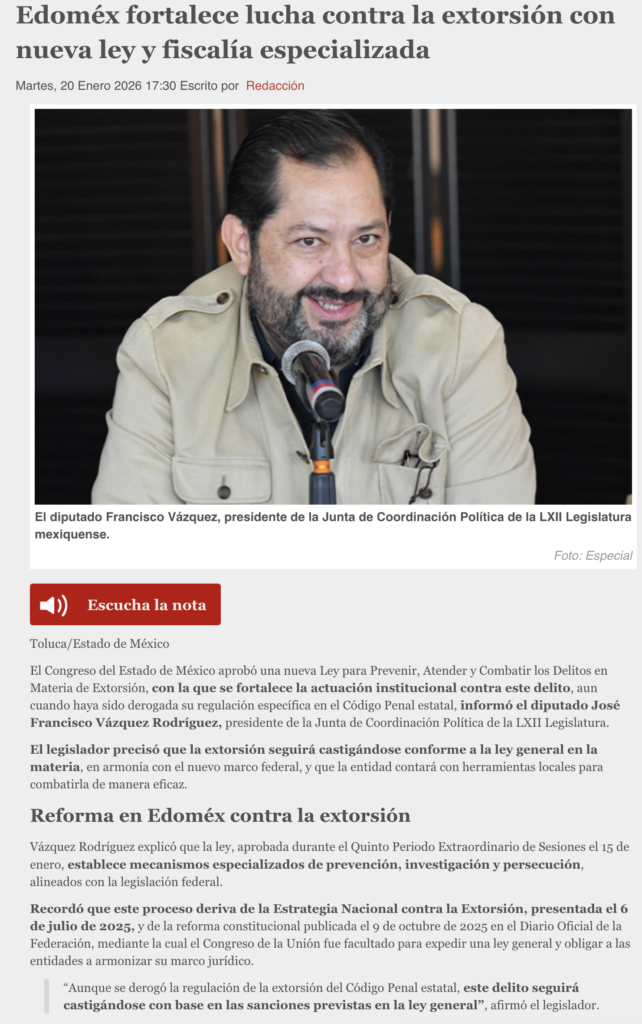 Edoméx fortalece lucha contra la extorsión con nueva ley y fiscalía especializada

Martes, 20 Enero 2026 17:30 Escrito por Redacción

El diputado Francisco Vázquez, presidente de la Junta de Coordinación Política de la LXII Legislatura mexiquense.

Foto: Especial

Escucha la nota

Toluca/Estado de México

El Congreso del Estado de México aprobó una nueva Ley para Prevenir, Atender y Combatir los Delitos en Materia de Extorsión, con la que se fortalece la actuación institucional contra este delito, aun cuando haya sido derogada su regulación específica en el Código Penal estatal, informó el diputado José Francisco Vázquez Rodríguez, presidente de la Junta de Coordinación Política de la LXII Legislatura.

El legislador precisó que la extorsión seguirá castigándose conforme a la ley general en la materia, en armonía con el nuevo marco federal, y que la entidad contará con herramientas locales para combatirla de manera eficaz.

Reforma en Edoméx contra la extorsión

Vázquez Rodríguez explicó que la ley, aprobada durante el Quinto Periodo Extraordinario de Sesiones el 15 de enero, establece mecanismos especializados de prevención, investigación y persecución, alineados con la legislación federal.

Recordó que este proceso deriva de la Estrategia Nacional contra la Extorsión, presentada el 6 de julio de 2025, y de la reforma constitucional publicada el 9 de octubre de 2025 en el Diario Oficial de la Federación, mediante la cual el Congreso de la Unión fue facultado para expedir una ley general y obligar a las entidades a armonizar su marco jurídico.

"Aunque se derogó la regulación de la extorsión del Código Penal estatal, este delito seguirá castigándose con base en las sanciones previstas en la ley general", afirmó el legislador.